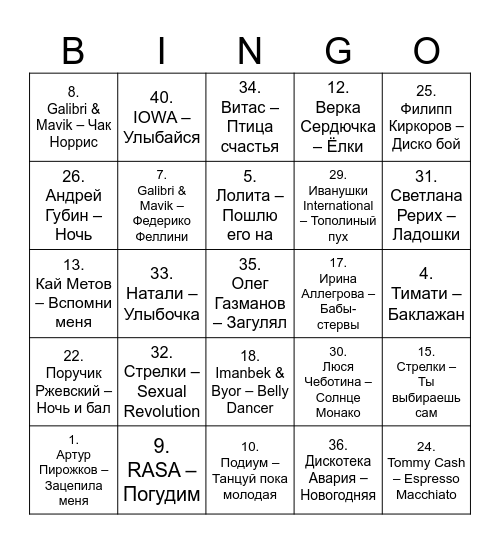 | B | I | N | G | O |
|---|---|---|---|---|
| 8. Galibri & Mavik – Чак Норрис | 40. IOWA – Улыбайся | 34. Витас – Птица счастья | 12. Верка Сердючка – Ёлки | 25. Филипп Киркоров – Диско бой |
| 26. Андрей Губин – Ночь | 7. Galibri & Mavik – Федерико Феллини | 5. Лолита – Пошлю его на | 29. Иванушки International – Тополиный пух | 31. Светлана Рерих – Ладошки |
| 13. Кай Метов – Вспомни меня | 33. Натали – Улыбочка | 35. Олег Газманов – Загулял | 17. Ирина Аллегрова – Бабы-стервы | 4. Тимати – Баклажан |
| 22. Поручик Ржевский – Ночь и бал | 32. Стрелки – Sexual Revolution | 18. Imanbek & Byor – Belly Dancer | 30. Люся Чеботина – Солнце Монако | 15. Стрелки – Ты выбираешь сам |
| 1. Артур Пирожков – Зацепила меня | 9. RASA – Погудим | 10. Подиум – Танцуй пока молодая | 36. Дискотека Авария – Новогодняя | 24. Tommy Cash – Espresso Macchiato |